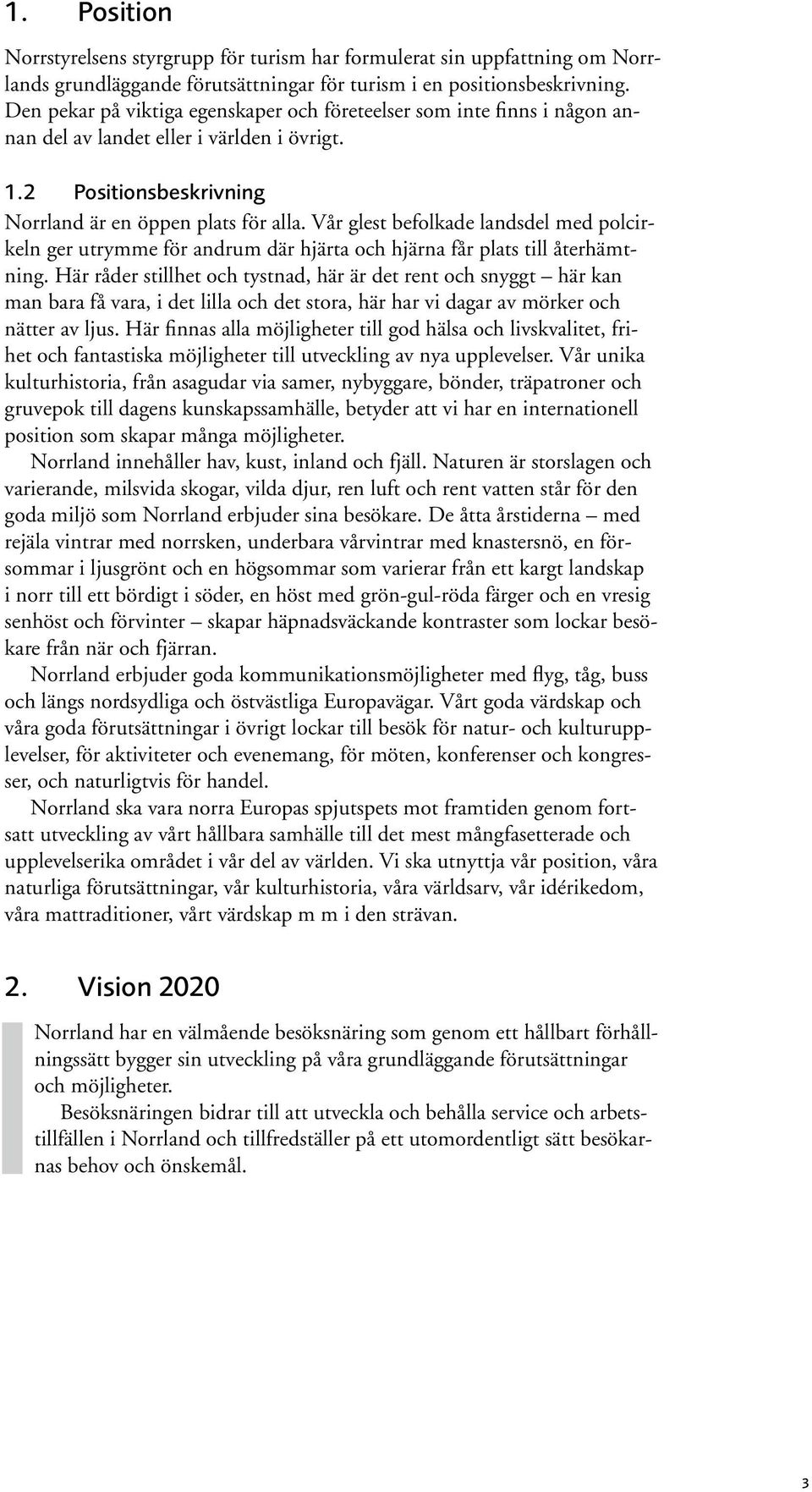 1. Position

Norrstyrelsens styrgrupp för turism har formulerat sin uppfattning om Norrlands grundläggande förutsättningar för turism i en positionsbeskrivning. Den pekar på viktiga egenskaper och företeelser som inte finns i någon annan del av landet eller i världen i övrigt.

1.2 Positionsbeskrivning

Norrland är en öppen plats för alla. Vår glest befolkade landsdel med polcirkeln ger utrymme för andrum där hjärta och hjärna får plats till återhämtning. Här råder stillhet och tystnad, här är det rent och snyggt – här kan man bara få vara, i det lilla och det stora, här har vi dagar av mörker och nätter av ljus. Här finnas alla möjligheter till god hälsa och livskvalitet, frihet och fantastiska möjligheter till utveckling av nya upplevelser. Vår unika kulturhistoria, från asagudar via samer, nybyggare, bönder, träpatroner och gruvepok till dagens kunskapssamhälle, betyder att vi har en internationell position som skapar många möjligheter.

Norrland innehåller hav, kust, inland och fjäll. Naturen är storslagen och varierande, milsvida skogar, vilda djur, ren luft och rent vatten står för den goda miljö som Norrland erbjuder sina besökare. De åtta årstiderna – med rejäla vintrar med norrsken, underbara vårvintrar med knastersnö, en försommar i ljusgrönt och en högsommar som varierar från ett kargt landskap i norr till ett bördigt i söder, en höst med grön-gul-röda färger och en vresig senhöst och förvinter – skapar häpnadsväckande kontraster som lockar besökare från när och fjärran.

Norrland erbjuder goda kommunikationsmöjligheter med flyg, tåg, buss och längs nordsydliga och östvästliga Europavägar. Vårt goda värdskap och våra goda förutsättningar i övrigt lockar till besök för natur- och kulturupplevelser, för aktiviteter och evenemang, för möten, konferenser och kongresser, och naturligtvis för handel.

Norrland ska vara norra Europas spjutspets mot framtiden genom fortsatt utveckling av vårt hållbara samhälle till det mest mångfasetterade och upplevelserika området i vår del av världen. Vi ska utnyttja vår position, våra naturliga förutsättningar, vår kulturhistoria, våra världsarv, vår idérikedom, våra mattraditioner, vårt värdskap m m i den strävan.

2. Vision 2020

Norrland har en välmående besöksnäring som genom ett hållbart förhållningssätt bygger sin utveckling på våra grundläggande förutsättningar och möjligheter.

Besöksnäringen bidrar till att utveckla och behålla service och arbetstillfällen i Norrland och tillfredställer på ett utomordentligt sätt besökarnas behov och önskemål.

3